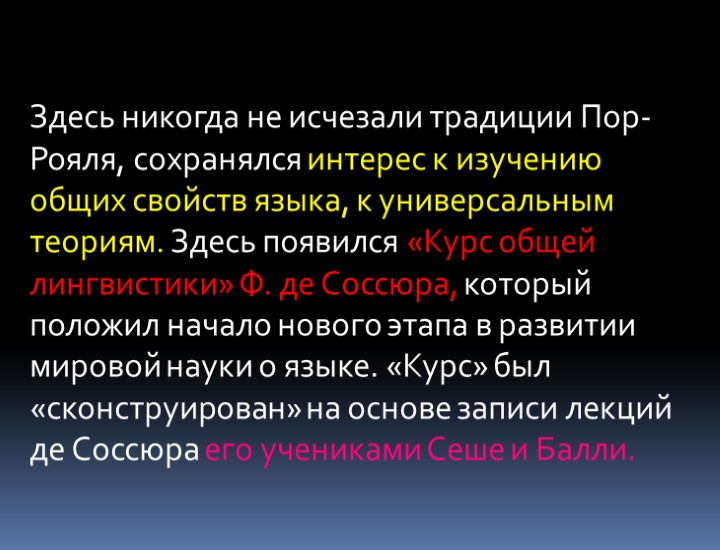 Здесь никогда не исчезали традиции Пор-Рояля, сохранялся интерес к изучению общих свойств языка, к универсальным теориям. Здесь появился «Курс общей лингвистики» Ф. де Соссюра, который положил начало нового этапа в развитии мировой науки о языке. «Курс» был «сконструирован» на основе записи лекций де Соссюра его учениками Сеше и Балли.